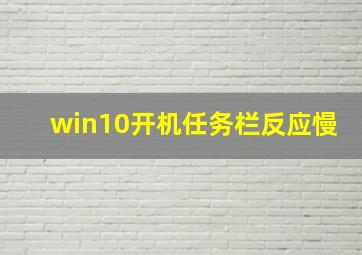 win10开机任务栏反应慢